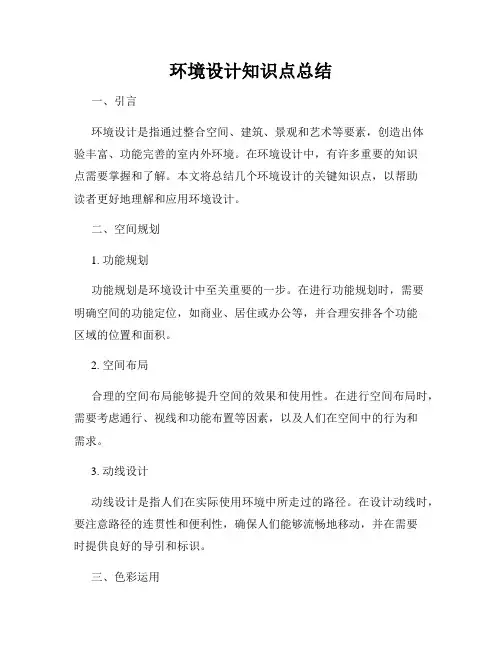 环境设计知识点总结

一、引言

环境设计是指通过整合空间、建筑、景观和艺术等要素，创造出体验丰富、功能完善的室内外环境。在环境设计中，有许多重要的知识点需要掌握和了解。本文将总结几个环境设计的关键知识点，以帮助读者更好地理解和应用环境设计。

二、空间规划

1. 功能规划

功能规划是环境设计中至关重要的一步。在进行功能规划时，需要明确空间的功能定位，如商业、居住或办公等，并合理安排各个功能区域的位置和面积。

2. 空间布局

合理的空间布局能够提升空间的效果和使用性。在进行空间布局时，需要考虑通行、视线和功能布置等因素，以及人们在空间中的行为和需求。

3. 动线设计

动线设计是指人们在实际使用环境中所走过的路径。在设计动线时，要注意路径的连贯性和便利性，确保人们能够流畅地移动，并在需要时提供良好的导引和标识。

三、色彩运用